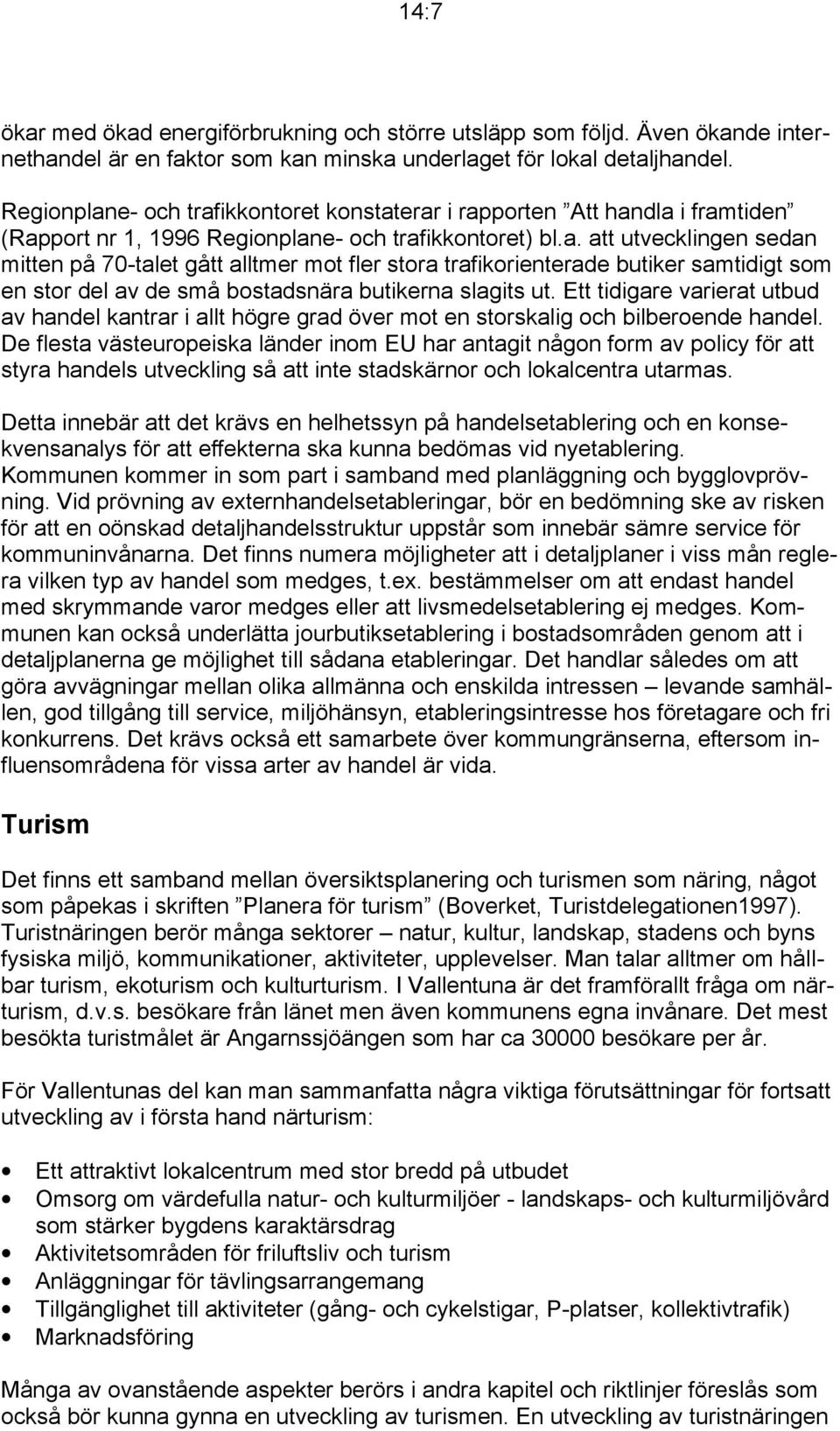 14:7

ökar med ökad energiförbrukning och större utsläpp som följd. Även ökande internethandel är en faktor som kan minska underlaget för lokal detaljhandel.

Regionplane- och trafikkontoret konstaterar i rapporten ”Att handla i framtiden” (Rapport nr 1, 1996 Regionplane- och trafikkontoret) bl.a. att utvecklingen sedan mitten på 70-talet gått alltmer mot fler stora trafikorienterade butiker samtidigt som en stor del av de små bostadsnära butikerna slagits ut. Ett tidigare varierat utbud av handel kantrar i allt högre grad över mot en storskalig och bilberoende handel. De flesta västeuropeiska länder inom EU har antagit någon form av policy för att styra handels utveckling så att inte stadskärnor och lokalcentra utarmas.

Detta innebär att det krävs en helhetssyn på handelsetablering och en konsekvensanalys för att effekterna ska kunna bedömas vid nyetablering. Kommunen kommer in som part i samband med planläggning och bygglovprövning. Vid prövning av externhandelsetableringar, bör en bedömning ske av risken för att en oönskad detaljhandelsstruktur uppstår som innebär sämre service för kommuninvånarna. Det finns numera möjligheter att i detaljplaner i viss mån reglera vilken typ av handel som medges, t.ex. bestämmelser om att endast handel med skrymmande varor medges eller att livsmedelsetablering ej medges. Kommunen kan också underlätta jourbutiksetablering i bostadsområden genom att i detaljplanerna ge möjlighet till sådana etableringar. Det handlar således om att göra avvägningar mellan olika allmänna och enskilda intressen – levande samhällen, god tillgång till service, miljöhänsyn, etableringsintresse hos företagare och fri konkurrens. Det krävs också ett samarbete över kommungränserna, eftersom influensområdena för vissa arter av handel är vida.

Turism

Det finns ett samband mellan översiktsplanering och turismen som näring, något som påpekas i skriften ”Planera för turism” (Boverket, Turistdelegationen1997). Turistnäringen berör många sektorer – natur, kultur, landskap, stadens och byns fysiska miljö, kommunikationer, aktiviteter, upplevelser. Man talar alltmer om hållbar turism, ekoturism och kulturturism. I Vallentuna är det framförallt fråga om närturism, d.v.s. besökare från länet men även kommunens egna invånare. Det mest besökta turistmålet är Angarnssjöängen som har ca 30000 besökare per år.

För Vallentunas del kan man sammanfatta några viktiga förutsättningar för fortsatt utveckling av i första hand närturism:

• Ett attraktivt lokalcentrum med stor bredd på utbudet
• Omsorg om värdefulla natur- och kulturmiljöer - landskaps- och kulturmiljövård som stärker bygdens karaktärsdrag
• Aktivitetsområden för friluftsliv och turism
• Anläggningar för tävlingsarrangemang
• Tillgänglighet till aktiviteter (gång- och cykelstigar, P-platser, kollektivtrafik)
• Marknadsföring

Många av ovanstående aspekter berörs i andra kapitel och riktlinjer föreslås som också bör kunna gynna en utveckling av turismen. En utveckling av turistnäringen